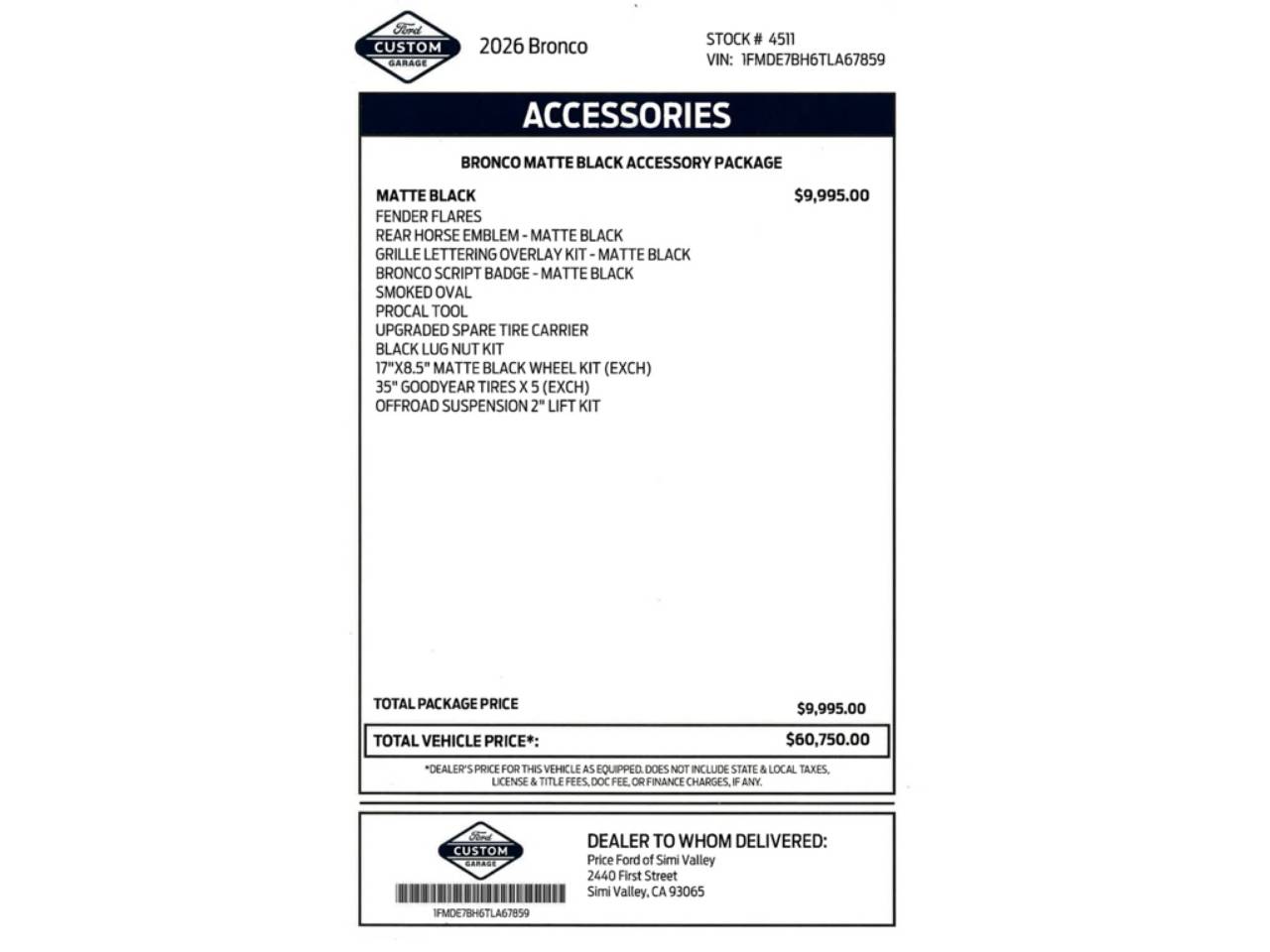 Ford
CUSTOM
GARAGE

2026 Bronco

STOCK # 4511
VIN: 1FMDE7BH6TLA67859

ACCESSORIES

BRONCO MATTE BLACK ACCESSORY PACKAGE

MATTE BLACK $9,995.00
FENDER FLARES
REAR HORSE EMBLEM - MATTE BLACK
GRILLE LETTERING OVERLAY KIT - MATTE BLACK
BRONCO SCRIPT BADGE - MATTE BLACK
SMOKED OVAL
PROCAL TOOL
UPGRADED SPARE TIRE CARRIER
BLACK LUG NUT KIT
17"X8.5" MATTE BLACK WHEEL KIT (EXCH)
35" GOODYEAR TIRES X 5 (EXCH)
OFFROAD SUSPENSION 2" LIFT KIT

TOTAL PACKAGE PRICE $9,995.00

TOTAL VEHICLE PRICE*: $60,750.00

*DEALER'S PRICE FOR THIS VEHICLE AS EQUIPPED. DOES NOT INCLUDE STATE & LOCAL TAXES, LICENSE & TITLE FEES, DOC FEE, OR FINANCE CHARGES, IF ANY.

Ford
CUSTOM
GARAGE

1FMDE7BH6TLA67859

DEALER TO WHOM DELIVERED:
Price Ford of Simi Valley
2440 First Street
Simi Valley, CA 93065